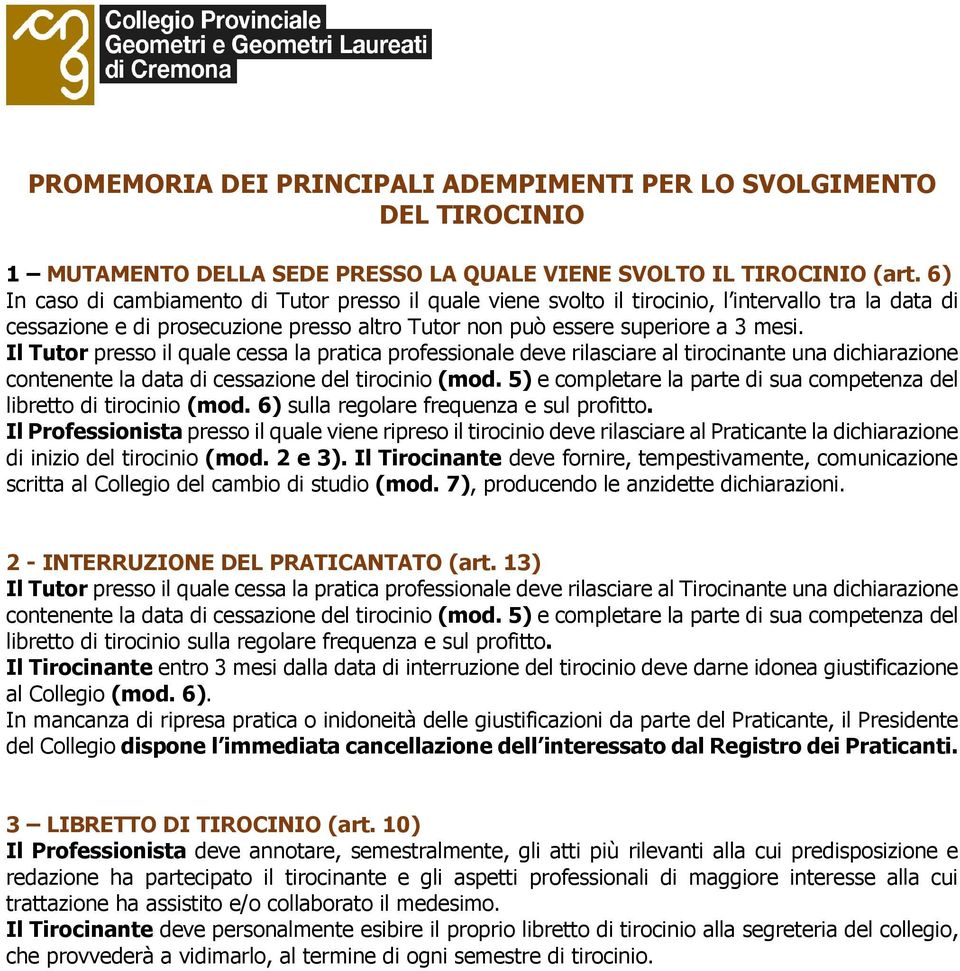 Collegio Provinciale
Geometri e Geometri Laureati
di Cremona

PROMEMORIA DEI PRINCIPALI ADEMPIMENTI PER LO SVOLGIMENTO DEL TIROCINIO

1 – MUTAMENTO DELLA SEDE PRESSO LA QUALE VIENE SVOLTO IL TIROCINIO (art. 6)
In caso di cambiamento di Tutor presso il quale viene svolto il tirocinio, l'intervallo tra la data di cessazione e di prosecuzione presso altro Tutor non può essere superiore a 3 mesi.
Il Tutor presso il quale cessa la pratica professionale deve rilasciare al tirocinante una dichiarazione contenente la data di cessazione del tirocinio (mod. 5) e completare la parte di sua competenza del libretto di tirocinio (mod. 6) sulla regolare frequenza e sul profitto.
Il Professionista presso il quale viene ripreso il tirocinio deve rilasciare al Praticante la dichiarazione di inizio del tirocinio (mod. 2 e 3). Il Tirocinante deve fornire, tempestivamente, comunicazione scritta al Collegio del cambio di studio (mod. 7), producendo le anzidette dichiarazioni.

2 - INTERRUZIONE DEL PRATICANTATO (art. 13)
Il Tutor presso il quale cessa la pratica professionale deve rilasciare al Tirocinante una dichiarazione contenente la data di cessazione del tirocinio (mod. 5) e completare la parte di sua competenza del libretto di tirocinio sulla regolare frequenza e sul profitto.
Il Tirocinante entro 3 mesi dalla data di interruzione del tirocinio deve darne idonea giustificazione al Collegio (mod. 6).
In mancanza di ripresa pratica o inidoneità delle giustificazioni da parte del Praticante, il Presidente del Collegio dispone l'immediata cancellazione dell'interessato dal Registro dei Praticanti.

3 – LIBRETTO DI TIROCINIO (art. 10)
Il Professionista deve annotare, semestralmente, gli atti più rilevanti alla cui predisposizione e redazione ha partecipato il tirocinante e gli aspetti professionali di maggiore interesse alla cui trattazione ha assistito e/o collaborato il medesimo.
Il Tirocinante deve personalmente esibire il proprio libretto di tirocinio alla segreteria del collegio, che provvederà a vidimarlo, al termine di ogni semestre di tirocinio.